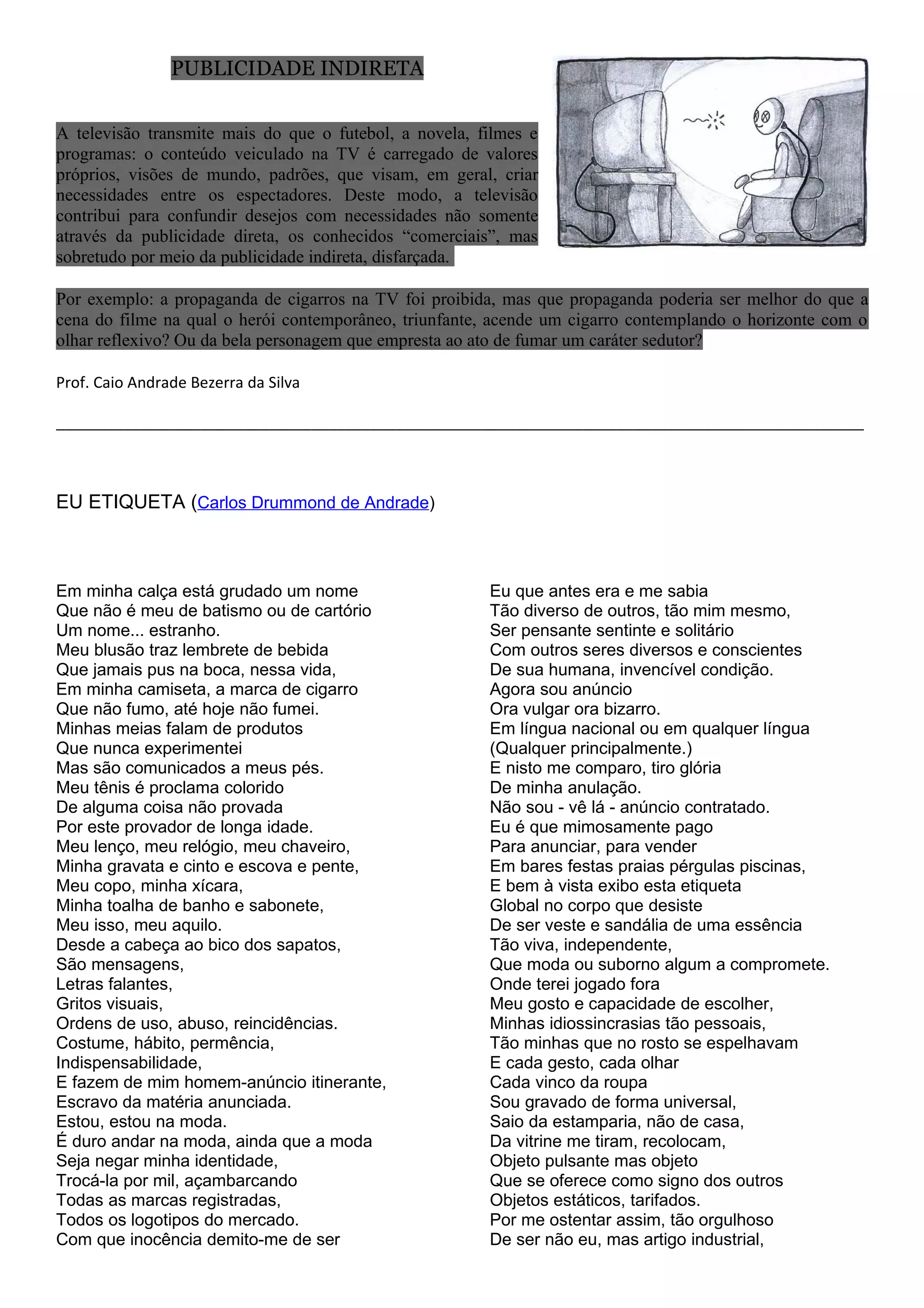 PUBLICIDADE INDIRETA

A televisão transmite mais do que o futebol, a novela, filmes e programas: o conteúdo veiculado na TV é carregado de valores próprios, visões de mundo, padrões, que visam, em geral, criar necessidades entre os espectadores. Deste modo, a televisão contribui para confundir desejos com necessidades não somente através da publicidade direta, os conhecidos “comerciais”, mas sobretudo por meio da publicidade indireta, disfarçada.

Por exemplo: a propaganda de cigarros na TV foi proibida, mas que propaganda poderia ser melhor do que a cena do filme na qual o herói contemporâneo, triunfante, acende um cigarro contemplando o horizonte com o olhar reflexivo? Ou da bela personagem que empresta ao ato de fumar um caráter sedutor?

Prof. Caio Andrade Bezerra da Silva

EU ETIQUETA (Carlos Drummond de Andrade)

Em minha calça está grudado um nome
Que não é meu de batismo ou de cartório
Um nome... estranho.
Meu blusão traz lembrete de bebida
Que jamais pus na boca, nessa vida,
Em minha camiseta, a marca de cigarro
Que não fumo, até hoje não fumei.
Minhas meias falam de produtos
Que nunca experimentei
Mas são comunicados a meus pés.
Meu tênis é proclama colorido
De alguma coisa não provada
Por este provador de longa idade.
Meu lenço, meu relógio, meu chaveiro,
Minha gravata e cinto e escova e pente,
Meu copo, minha xícara,
Minha toalha de banho e sabonete,
Meu isso, meu aquilo.
Desde a cabeça ao bico dos sapatos,
São mensagens,
Letras falantes,
Gritos visuais,
Ordens de uso, abuso, reincidências.
Costume, hábito, permência,
Indispensabilidade,
E fazem de mim homem-anúncio itinerante,
Escravo da matéria anunciada.
Estou, estou na moda.
É duro andar na moda, ainda que a moda
Seja negar minha identidade,
Trocá-la por mil, açambarcando
Todas as marcas registradas,
Todos os logotipos do mercado.
Com que inocência demito-me de ser

Eu que antes era e me sabia
Tão diverso de outros, tão mim mesmo,
Ser pensante sentinte e solitário
Com outros seres diversos e conscientes
De sua humana, invencível condição.
Agora sou anúncio
Ora vulgar ora bizarro.
Em língua nacional ou em qualquer língua
(Qualquer principalmente.)
E nisto me comparo, tiro glória
De minha anulação.
Não sou - vê lá - anúncio contratado.
Eu é que mimosamente pago
Para anunciar, para vender
Em bares festas praias pérgulas piscinas,
E bem à vista exibo esta etiqueta
Global no corpo que desiste
De ser veste e sandália de uma essência
Tão viva, independente,
Que moda ou suborno algum a compromete.
Onde terei jogado fora
Meu gosto e capacidade de escolher,
Minhas idiossincrasias tão pessoais,
Tão minhas que no rosto se espelhavam
E cada gesto, cada olhar
Cada vinco da roupa
Sou gravado de forma universal,
Saio da estamparia, não de casa,
Da vitrine me tiram, recolocam,
Objeto pulsante mas objeto
Que se oferece como signo dos outros
Objetos estáticos, tarifados.
Por me ostentar assim, tão orgulhoso
De ser não eu, mas artigo industrial,